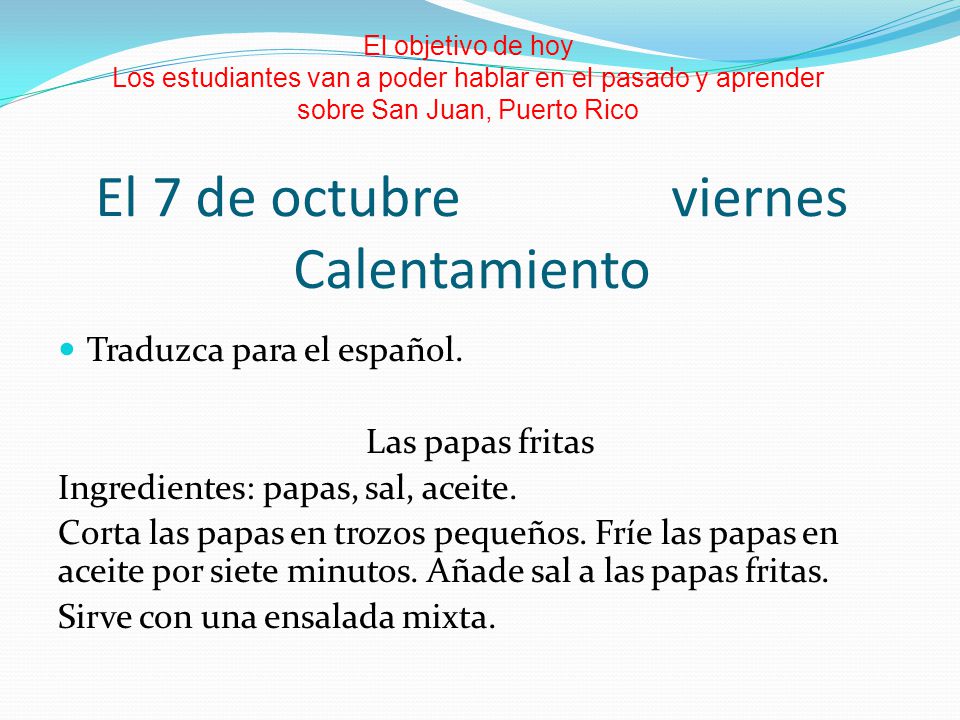 El objetivo de hoy
Los estudiantes van a poder hablar en el pasado y aprender sobre San Juan, Puerto Rico

El 7 de octubre viernes
Calentamiento

Traduzca para el español.

Las papas fritas
Ingredientes: papas, sal, aceite.
Corta las papas en trozos pequeños. Fríe las papas en aceite por siete minutos. Añade sal a las papas fritas.
Sirve con una ensalada mixta.